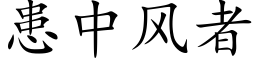 患中风者